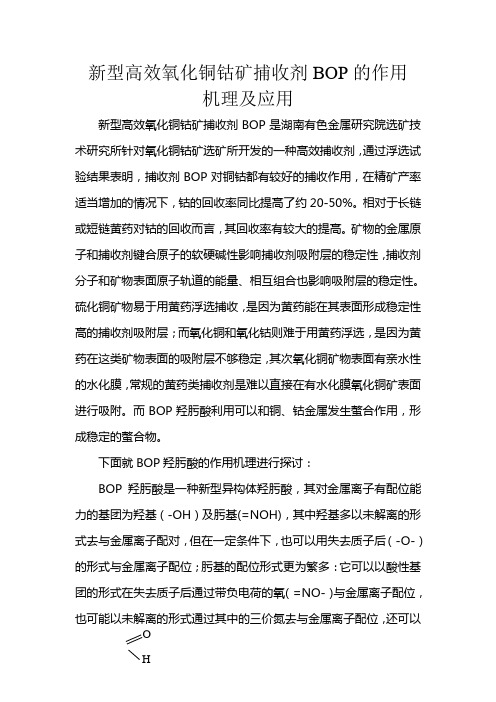 新型高效氧化铜钴矿捕收剂 BOP 的作用机理及应用

新型高效氧化铜钴矿捕收剂 BOP 是湖南有色金属研究院选矿技术研究所针对氧化铜钴矿选矿所开发的一种高效捕收剂，通过浮选试验结果表明，捕收剂 BOP 对铜钴都有较好的捕收作用，在精矿产率适当增加的情况下，钴的回收率同比提高了约 20-50%。相对于长链或短链黄药对钴的回收而言，其回收率有较大的提高。矿物的金属原子和捕收剂键合原子的软硬碱性影响捕收剂吸附层的稳定性，捕收剂分子和矿物表面原子轨道的能量、相互组合也影响吸附层的稳定性。硫化铜矿物易于用黄药浮选捕收，是因为黄药能在其表面形成稳定性高的捕收剂吸附层；而氧化铜和氧化钴则难于用黄药浮选，是因为黄药在这类矿物表面的吸附层不够稳定，其次氧化铜矿物表面有亲水性的水化膜，常规的黄药类捕收剂是难以直接在有水化膜氧化铜矿表面进行吸附。而 BOP 羟肟酸利用可以和铜、钴金属发生螯合作用，形成稳定的螯合物。

下面就 BOP 羟肟酸的作用机理进行探讨：

BOP 羟肟酸是一种新型异构体羟肟酸，其对金属离子有配位能力的基团为羟基（-OH）及肟基(=NOH)，其中羟基多以未解离的形式去与金属离子配对，但在一定条件下，也可以用失去质子后（-O-）的形式与金属离子配位；肟基的配位形式更为繁多：它可以以酸性基团的形式在失去质子后通过带负电荷的氧( =NO- )与金属离子配位，也可能以未解离的形式通过其中的三价氮去与金属离子配位，还可以

O

H